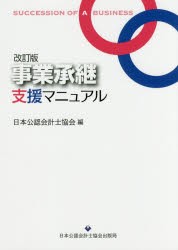 SUCCESSION OF A BUSINESS

改訂版
事業承継
支援マニュアル

日本公認会計士協会 編

日本公認会計士協会出版局